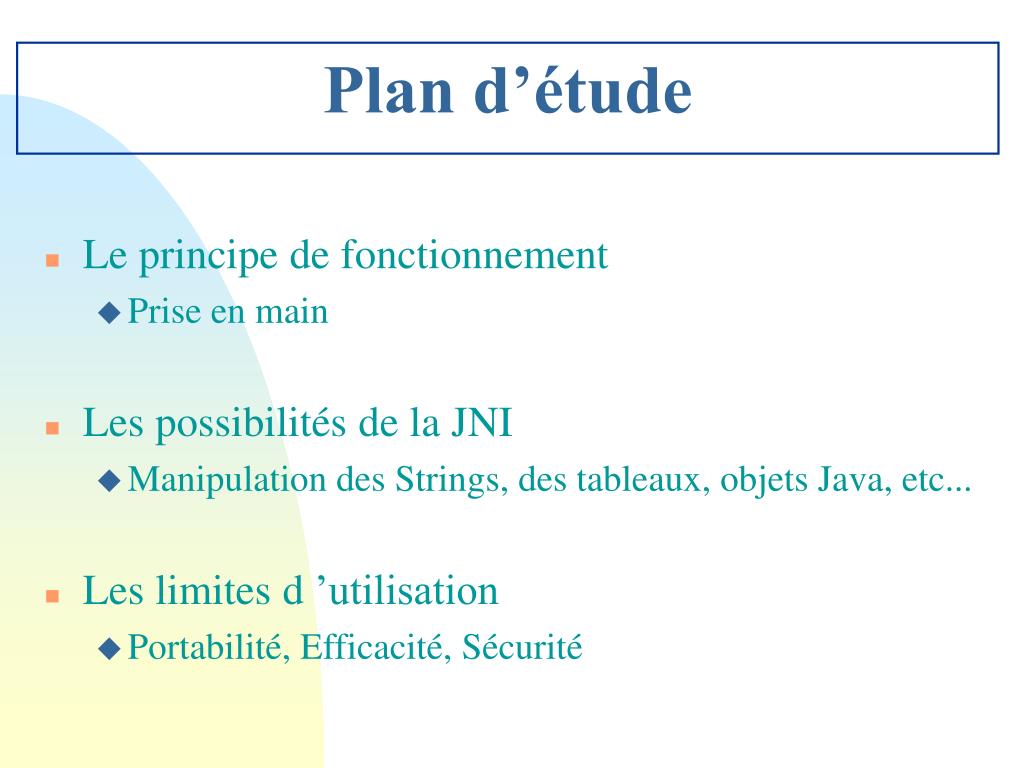 Plan d’étude

Le principe de fonctionnement
Prise en main

Les possibilités de la JNI
Manipulation des Strings, des tableaux, objets Java, etc...

Les limites d ’utilisation
Portabilité, Efficacité, Sécurité